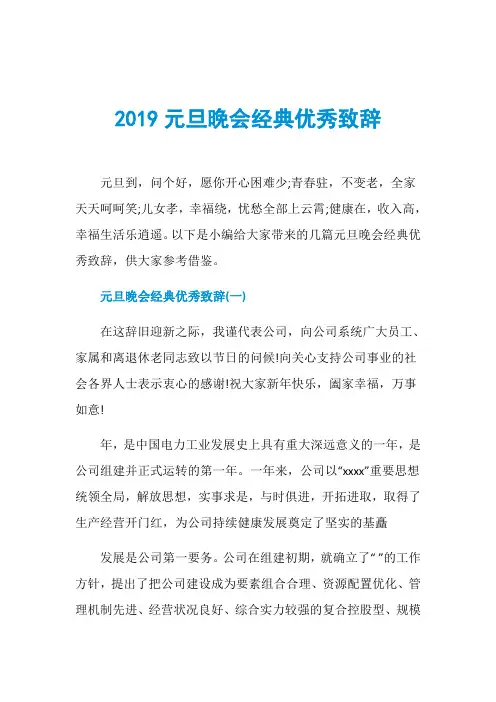 2019 元旦晚会经典优秀致辞

元旦到，问个好，愿你开心困难少;青春驻，不变老，全家天天呵呵笑;儿女孝，幸福绕，忧愁全部上云霄;健康在，收入高，幸福生活乐逍遥。以下是小编给大家带来的几篇元旦晚会经典优秀致辞，供大家参考借鉴。

元旦晚会经典优秀致辞(一)

在这辞旧迎新之际，我谨代表公司，向公司系统广大员工、家属和离退休老同志致以节日的问候!向关心支持公司事业的社会各界人士表示衷心的感谢!祝大家新年快乐，阖家幸福，万事如意!

年，是中国电力工业发展史上具有重大深远意义的一年，是公司组建并正式运转的第一年。一年来，公司以“xxxx”重要思想统领全局，解放思想，实事求是，与时俱进，开拓进取，取得了生产经营开门红，为公司持续健康发展奠定了坚实的基矗

发展是公司第一要务。公司在组建初期，就确立了“”的工作方针，提出了把公司建设成为要素组合合理、资源配置优化、管理机制先进、经营状况良好、综合实力较强的复合控股型、规模